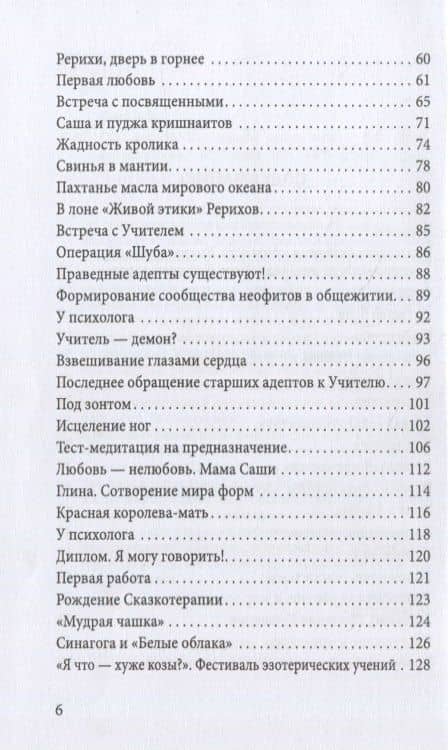 Рерихи, дверь в горнее 60
Первая любовь 61
Встреча с посвященными 65
Саша и пуджа кришнаитов 71
Жадность кролика 74
Свинья в мантии 78
Пахтанье масла мирового океана 80
В лоне «Живой этики» Рерихов 82
Встреча с Учителем 85
Операция «Шуба» 86
Праведные адепты существуют! 88
Формирование сообщества неофитов в общежитии 89
У психолога 92
Учитель — демон? 93
Взвешивание глазами сердца 96
Последнее обращение старших адептов к Учителю 97
Под зонтом 101
Исцеление ног 102
Тест-медитация на предназначение 106
Любовь — нелюбовь. Мама Саши 112
Глина. Сотворение мира форм 114
Красная королева-мать 116
У психолога 118
Диплом. Я могу говорить! 120
Первая работа 121
Рождение Сказкотерапии 123
«Мудрая чашка» 124
Синагога и «Белые облака» 126
«Я что — хуже козы?». Фестиваль эзотерических учений 128

6